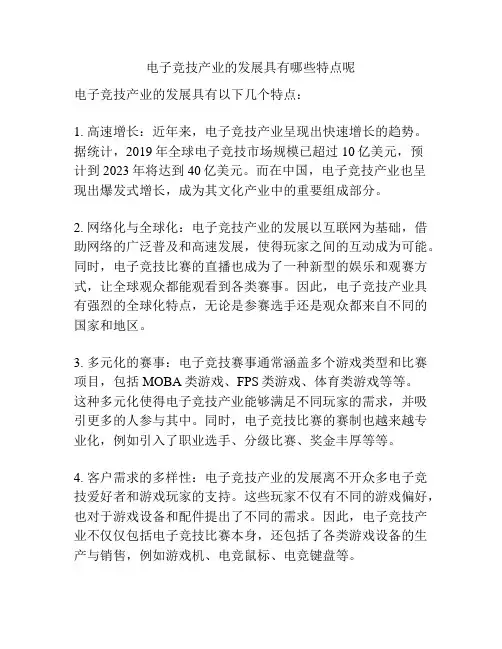 电子竞技产业的发展具有哪些特点呢

电子竞技产业的发展具有以下几个特点：

1. 高速增长：近年来，电子竞技产业呈现出快速增长的趋势。据统计，2019 年全球电子竞技市场规模已超过 10 亿美元，预计到 2023 年将达到 40 亿美元。而在中国，电子竞技产业也呈现出爆发式增长，成为其文化产业中的重要组成部分。

2. 网络化与全球化：电子竞技产业的发展以互联网为基础，借助网络的广泛普及和高速发展，使得玩家之间的互动成为可能。同时，电子竞技比赛的直播也成为了一种新型的娱乐和观赛方式，让全球观众都能观看到各类赛事。因此，电子竞技产业具有强烈的全球化特点，无论是参赛选手还是观众都来自不同的国家和地区。

3. 多元化的赛事：电子竞技赛事通常涵盖多个游戏类型和比赛项目，包括 MOBA 类游戏、FPS 类游戏、体育类游戏等等。这种多元化使得电子竞技产业能够满足不同玩家的需求，并吸引更多的人参与其中。同时，电子竞技比赛的赛制也越来越专业化，例如引入了职业选手、分级比赛、奖金丰厚等等。

4. 客户需求的多样性：电子竞技产业的发展离不开众多电子竞技爱好者和游戏玩家的支持。这些玩家不仅有不同的游戏偏好，也对于游戏设备和配件提出了不同的需求。因此，电子竞技产业不仅仅包括电子竞技比赛本身，还包括了各类游戏设备的生产与销售，例如游戏机、电竞鼠标、电竞键盘等。